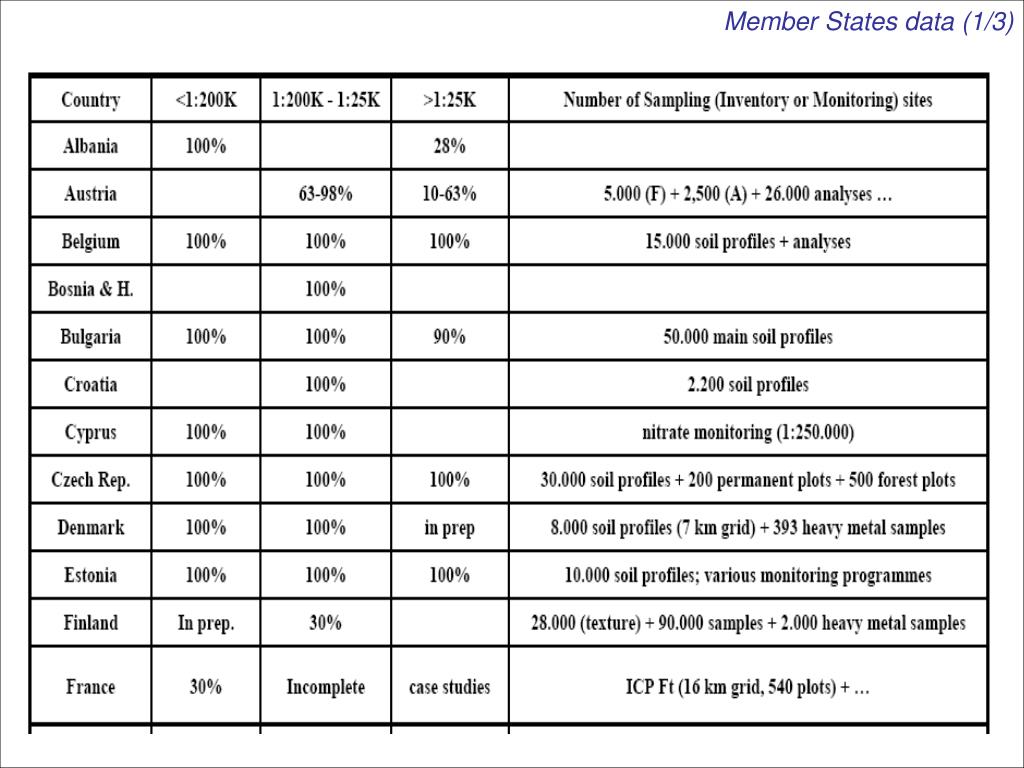 Member States data (1/3)

| Country | <1:200K | 1:200K - 1:25K | >1:25K | Number of Sampling (Inventory or Monitoring) sites |
|---|---|---|---|---|
| Albania | 100% | | 28% | |
| Austria | | 63-98% | 10-63% | 5.000 (F) + 2,500 (A) + 26.000 analyses … |
| Belgium | 100% | 100% | 100% | 15.000 soil profiles + analyses |
| Bosnia & H. | | 100% | | |
| Bulgaria | 100% | 100% | 90% | 50.000 main soil profiles |
| Croatia | | 100% | | 2.200 soil profiles |
| Cyprus | 100% | 100% | | nitrate monitoring (1:250.000) |
| Czech Rep. | 100% | 100% | 100% | 30.000 soil profiles + 200 permanent plots + 500 forest plots |
| Denmark | 100% | 100% | in prep | 8.000 soil profiles (7 km grid) + 393 heavy metal samples |
| Estonia | 100% | 100% | 100% | 10.000 soil profiles; various monitoring programmes |
| Finland | In prep. | 30% | | 28.000 (texture) + 90.000 samples + 2.000 heavy metal samples |
| France | 30% | Incomplete | case studies | ICP Ft (16 km grid, 540 plots) + … |